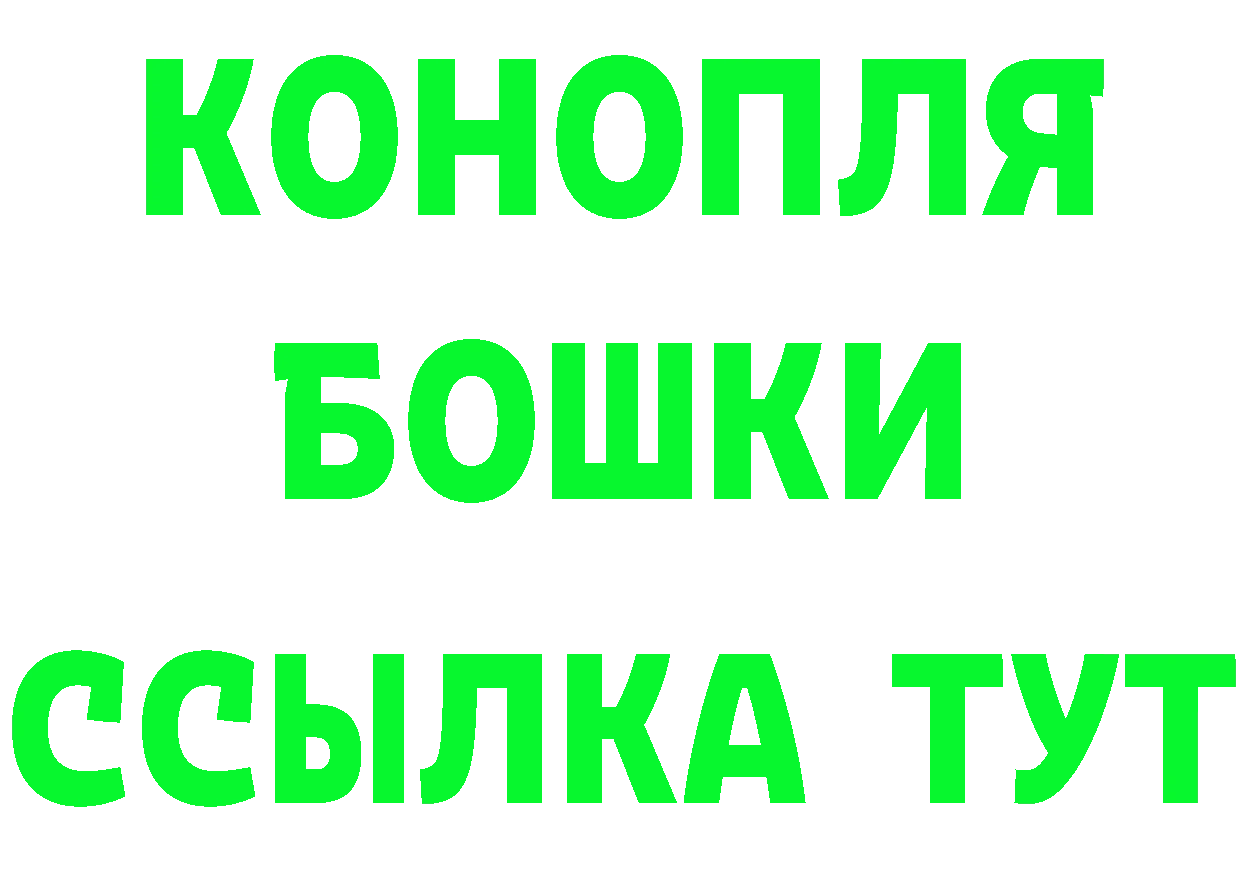 КОНОПЛЯ
БОШКИ
ССЫЛКА ТУТ